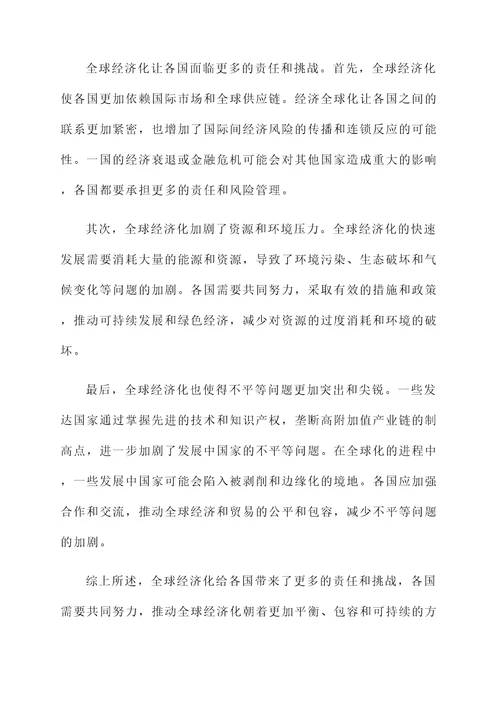 全球经济化让各国面临更多的责任和挑战。首先，全球经济化使各国更加依赖国际市场和全球供应链。经济全球化让各国之间的联系更加紧密，也增加了国际间经济风险的传播和连锁反应的可能性。一国的经济衰退或金融危机可能会对其他国家造成重大的影响，各国都要承担更多的责任和风险管理。

其次，全球经济化加剧了资源和环境压力。全球经济化的快速发展需要消耗大量的能源和资源，导致了环境污染、生态破坏和气候变化等问题的加剧。各国需要共同努力，采取有效的措施和政策，推动可持续发展和绿色经济，减少对资源的过度消耗和环境的破坏。

最后，全球经济化也使得不平等问题更加突出和尖锐。一些发达国家通过掌握先进的技术和知识产权，垄断高附加值产业链的制高点，进一步加剧了发展中国家的不平等问题。在全球化的进程中，一些发展中国家可能会陷入被剥削和边缘化的境地。各国应加强合作和交流，推动全球经济和贸易的公平和包容，减少不平等问题的加剧。

综上所述，全球经济化给各国带来了更多的责任和挑战，各国需要共同努力，推动全球经济化朝着更加平衡、包容和可持续的方